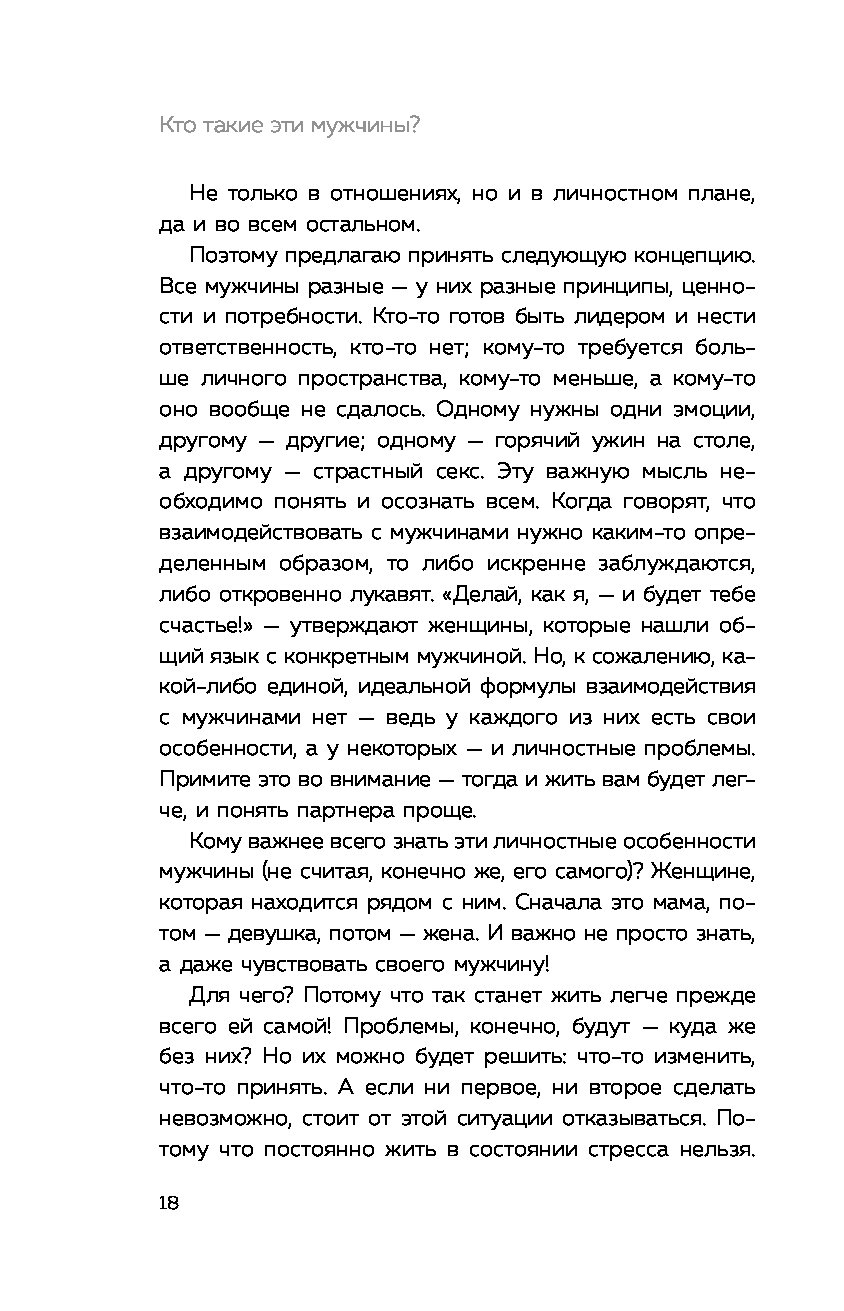 Кто такие эти мужчины?

Не только в отношениях, но и в личностном плане, да и во всем остальном.

Поэтому предлагаю принять следующую концепцию. Все мужчины разные — у них разные принципы, ценности и потребности. Кто-то готов быть лидером и нести ответственность, кто-то нет; кому-то требуется больше личного пространства, кому-то меньше, а кому-то оно вообще не сдалось. Одному нужны одни эмоции, другому — другие; одному — горячий ужин на столе, а другому — страстный секс. Эту важную мысль необходимо понять и осознать всем. Когда говорят, что взаимодействовать с мужчинами нужно каким-то определенным образом, то либо искренне заблуждаются, либо откровенно лукавят. «Делай, как я, — и будет тебе счастье!» — утверждают женщины, которые нашли общий язык с конкретным мужчиной. Но, к сожалению, какой-либо единой, идеальной формулы взаимодействия с мужчинами нет — ведь у каждого из них есть свои особенности, а у некоторых — и личностные проблемы. Примите это во внимание — тогда и жить вам будет легче, и понять партнера проще.

Кому важнее всего знать эти личностные особенности мужчины (не считая, конечно же, его самого)? Женщине, которая находится рядом с ним. Сначала это мама, потом — девушка, потом — жена. И важно не просто знать, а даже чувствовать своего мужчину!

Для чего? Потому что так станет жить легче прежде всего ей самой! Проблемы, конечно, будут — куда же без них? Но их можно будет решить: что-то изменить, что-то принять. А если ни первое, ни второе сделать невозможно, стоит от этой ситуации отказываться. Потому что постоянно жить в состоянии стресса нельзя.

18